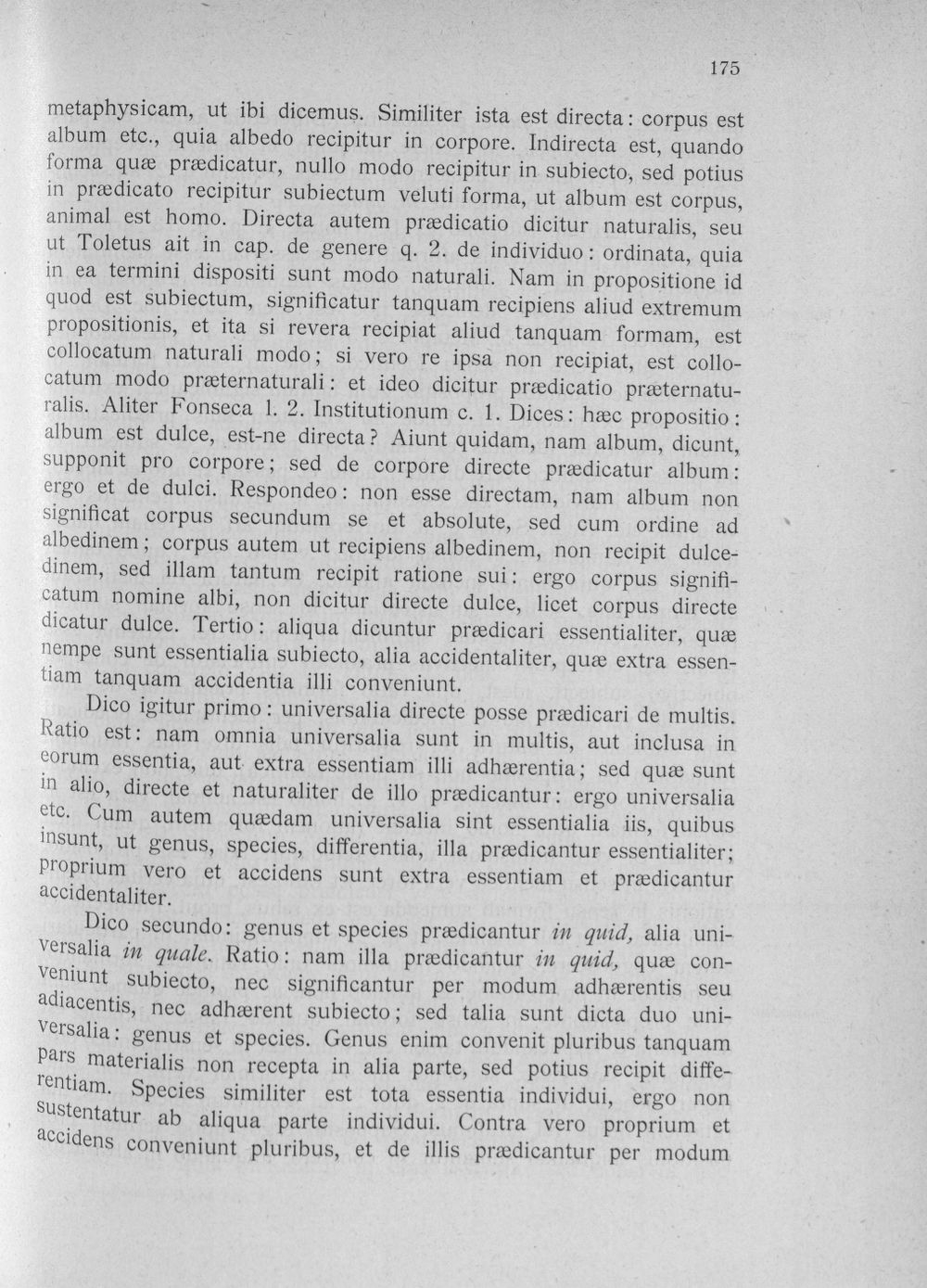 175

metaphysicam, ut ibi dicemus. Similiter ista est directa: corpus est album etc., quia albedo recipitur in corpore. Indirecta est, quando forma quæ prædicatur, nullo modo recipitur in subiecto, sed potius in prædicato recipitur subiectum veluti forma, ut album est corpus, animal est homo. Directa autem prædicatio dicitur naturalis, seu ut Toletus ait in cap. de genere q. 2. de individuo: ordinata, quia in ea termini dispositi sunt modo naturali. Nam in propositione id quod est subiectum, significatur tanquam recipiens aliud extremum propositionis, et ita si revera recipiat aliud tanquam formam, est collocatum naturali modo; si vero re ipsa non recipiat, est collocatum modo præternaturali: et ideo dicitur prædicatio præternaturalis. Aliter Fonseca l. 2. Institutionum c. 1. Dices: hæc propositio: album est dulce, est-ne directa? Aiunt quidam, nam album, dicunt, supponit pro corpore; sed de corpore directe prædicatur album: ergo et de dulci. Respondeo: non esse directam, nam album non significat corpus secundum se et absolute, sed cum ordine ad albedinem; corpus autem ut recipiens albedinem, non recipit dulcedinem, sed illam tantum recipit ratione sui: ergo corpus significatum nomine albi, non dicitur directe dulce, licet corpus directe dicatur dulce. Tertio: aliqua dicuntur prædicari essentialiter, quæ nempe sunt essentialia subiecto, alia accidentaliter, quæ extra essentiam tanquam accidentia illi conveniunt.

Dico igitur primo: universalia directe posse prædicari de multis. Ratio est: nam omnia universalia sunt in multis, aut inclusa in eorum essentia, aut extra essentiam illi adhærentia; sed quæ sunt in alio, directe et naturaliter de illo prædicantur: ergo universalia etc. Cum autem quædam universalia sint essentialia iis, quibus insunt, ut genus, species, differentia, illa prædicantur essentialiter; proprium vero et accidens sunt extra essentiam et prædicantur accidentaliter.

Dico secundo: genus et species prædicantur in quid, alia universalia in quale. Ratio: nam illa prædicantur in quid, quæ conveniunt subiecto, nec significantur per modum adhærentis seu adiacentis, nec adhærent subiecto; sed talia sunt dicta duo universalia: genus et species. Genus enim convenit pluribus tanquam pars materialis non recepta in alia parte, sed potius recipit differentiam. Species similiter est tota essentia individui, ergo non sustentatur ab aliqua parte individui. Contra vero proprium et accidens conveniunt pluribus, et de illis prædicantur per modum